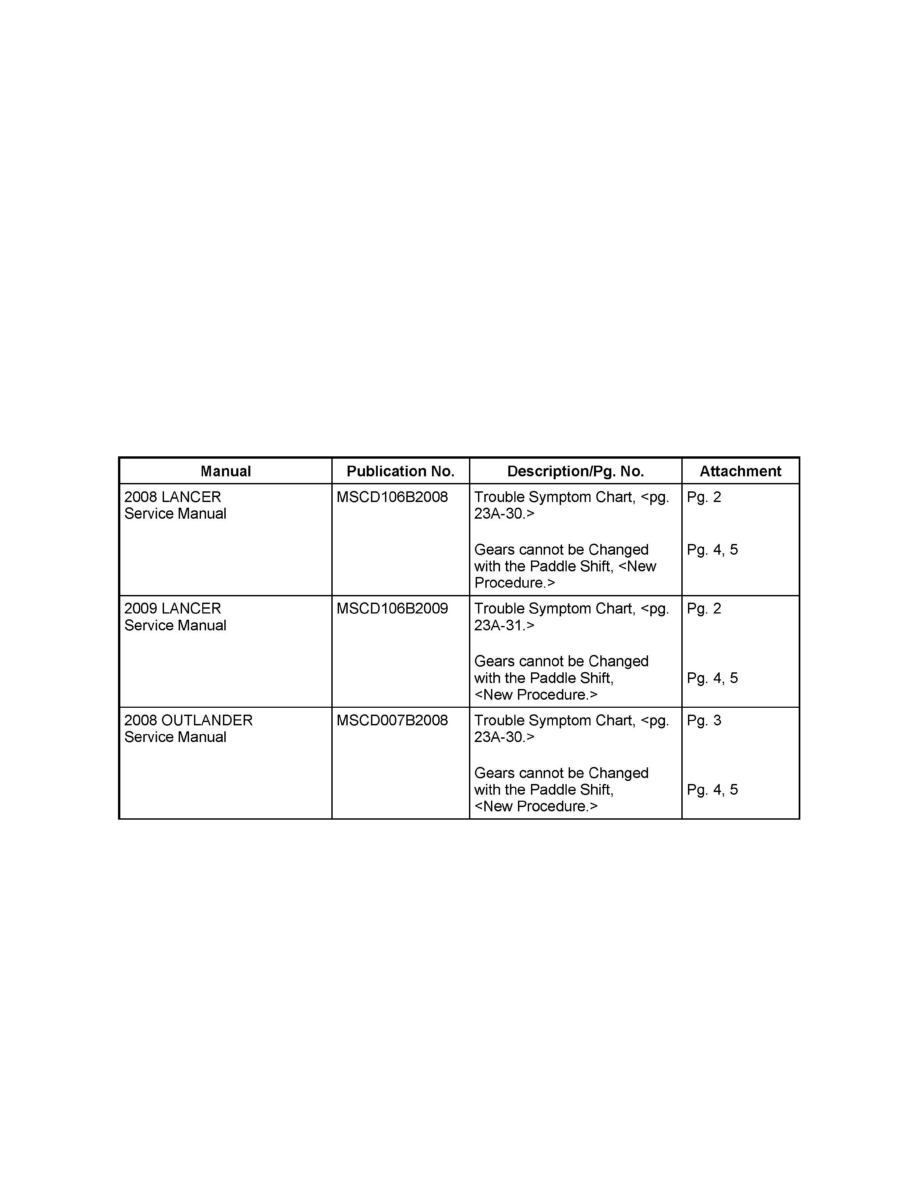 | Manual | Publication No. | Description/Pg. No. | Attachment |
|---|---|---|---|
| 2008 LANCER Service Manual | MSCD106B2008 | Trouble Symptom Chart, <pg. 23A-30.> | Pg. 2 |
| | | Gears cannot be Changed with the Paddle Shift, <New Procedure.> | Pg. 4, 5 |
| 2009 LANCER Service Manual | MSCD106B2009 | Trouble Symptom Chart, <pg. 23A-31.> | Pg. 2 |
| | | Gears cannot be Changed with the Paddle Shift, <New Procedure.> | Pg. 4, 5 |
| 2008 OUTLANDER Service Manual | MSCD007B2008 | Trouble Symptom Chart, <pg. 23A-30.> | Pg. 3 |
| | | Gears cannot be Changed with the Paddle Shift, <New Procedure.> | Pg. 4, 5 |